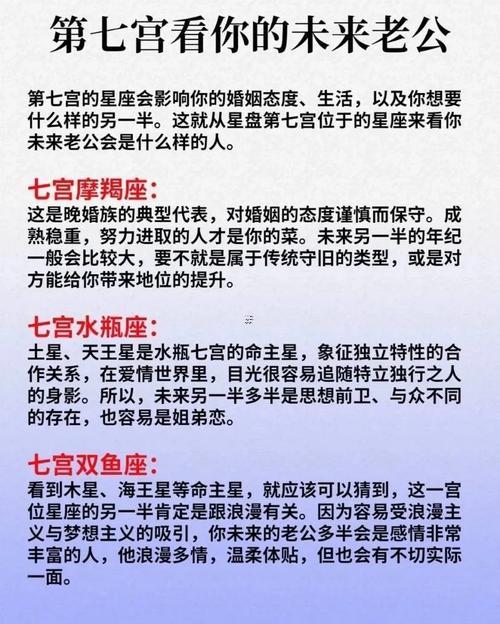 第七宫看你的未来老公

第七宫的星座会影响你的婚姻态度、生活，以及你想要什么样的另一半。这就从星盘第七宫位于的星座来看你未来老公会是什么样的人。

七宫摩羯座:
这是晚婚族的典型代表，对婚姻的态度谨慎而保守。成熟稳重，努力进取的人才是你的菜。未来另一半的年纪一般会比较大，要不就是属于传统守旧的类型，或是对方能给你带来地位的提升。

七宫水瓶座:
土星、天王星是水瓶七宫的命主星，象征独立特性的合作关系，在爱情世界里，目光很容易追随特立独行之人的身影。所以，未来另一半多半是思想前卫、与众不同的存在，也容易是姐弟恋。

七宫双鱼座:
看到木星、海王星等命主星，就应该可以猜到，这一宫位星座的另一半肯定是跟浪漫有关。因为容易受浪漫主义与梦想主义的吸引，你未来的老公多半会是感情非常丰富的人，他浪漫多情，温柔体贴，但也会有不切实际一面。